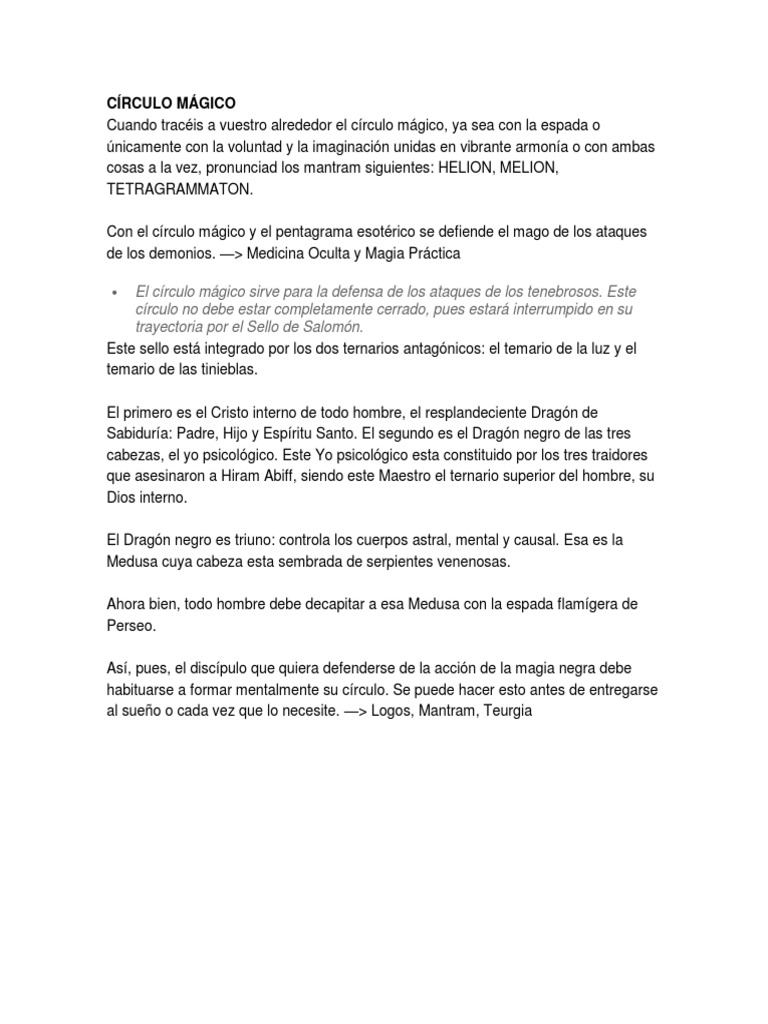 CÍRCULO MÁGICO
Cuando tracéis a vuestro alrededor el círculo mágico, ya sea con la espada o únicamente con la voluntad y la imaginación unidas en vibrante armonía o con ambas cosas a la vez, pronunciad los mantram siguientes: HELION, MELION, TETRAGRAMMATON.

Con el círculo mágico y el pentagrama esotérico se defiende el mago de los ataques de los demonios. —> Medicina Oculta y Magia Práctica

• El círculo mágico sirve para la defensa de los ataques de los tenebrosos. Este círculo no debe estar completamente cerrado, pues estará interrumpido en su trayectoria por el Sello de Salomón.

Este sello está integrado por los dos ternarios antagónicos: el temario de la luz y el temario de las tinieblas.

El primero es el Cristo interno de todo hombre, el resplandeciente Dragón de Sabiduría: Padre, Hijo y Espíritu Santo. El segundo es el Dragón negro de las tres cabezas, el yo psicológico. Este Yo psicológico esta constituido por los tres traidores que asesinaron a Hiram Abiff, siendo este Maestro el ternario superior del hombre, su Dios interno.

El Dragón negro es triuno: controla los cuerpos astral, mental y causal. Esa es la Medusa cuya cabeza esta sembrada de serpientes venenosas.

Ahora bien, todo hombre debe decapitar a esa Medusa con la espada flamígera de Perseo.

Así, pues, el discípulo que quiera defenderse de la acción de la magia negra debe habituarse a formar mentalmente su círculo. Se puede hacer esto antes de entregarse al sueño o cada vez que lo necesite. —> Logos, Mantram, Teurgia